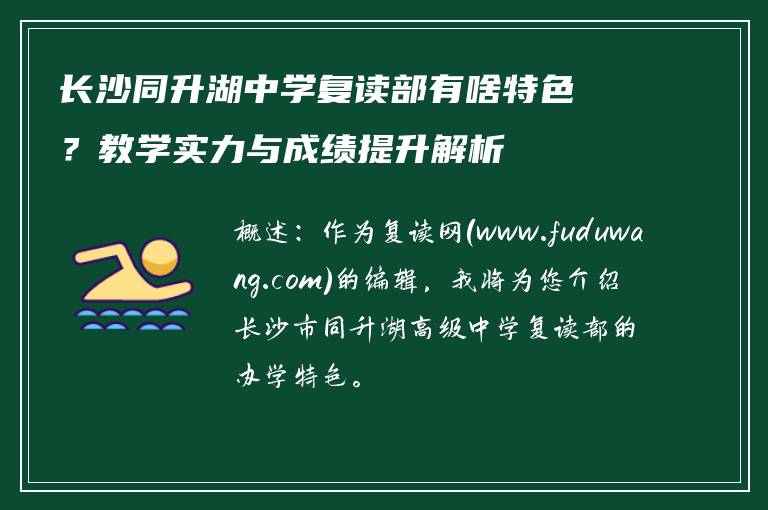 长沙同升湖中学复读部有啥特色？教学实力与成绩提升解析

概述：作为复读网(www.fuduwang.com)的编辑，我将为您介绍长沙市同升湖高级中学复读部的办学特色。